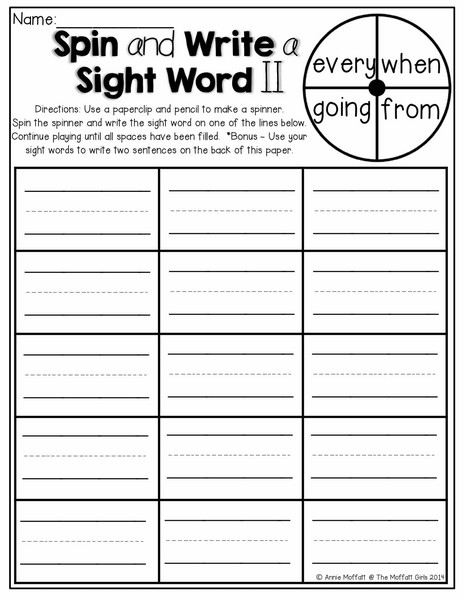 Name:____

Spin and Write a Sight Word II

Directions: Use a paperclip and pencil to make a spinner. Spin the spinner and write the sight word on one of the lines below. Continue playing until all spaces have been filled. *Bonus - Use your sight words to write two sentences on the back of this paper.

every
when
going
from

© Annie Moffatt @ The Moffatt Girls 2014